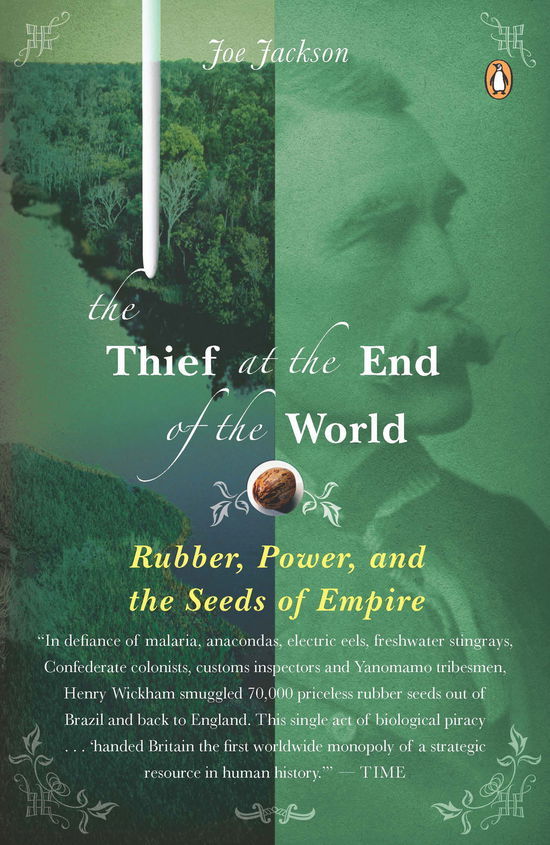 Joe Jackson

the Thief at the End of the World

Rubber, Power, and the Seeds of Empire

"In defiance of malaria, anacondas, electric eels, freshwater stingrays, Confederate colonists, customs inspectors and Yanomamo tribesmen, Henry Wickham smuggled 70,000 priceless rubber seeds out of Brazil and back to England. This single act of biological piracy . . . 'handed Britain the first worldwide monopoly of a strategic resource in human history.'" — TIME